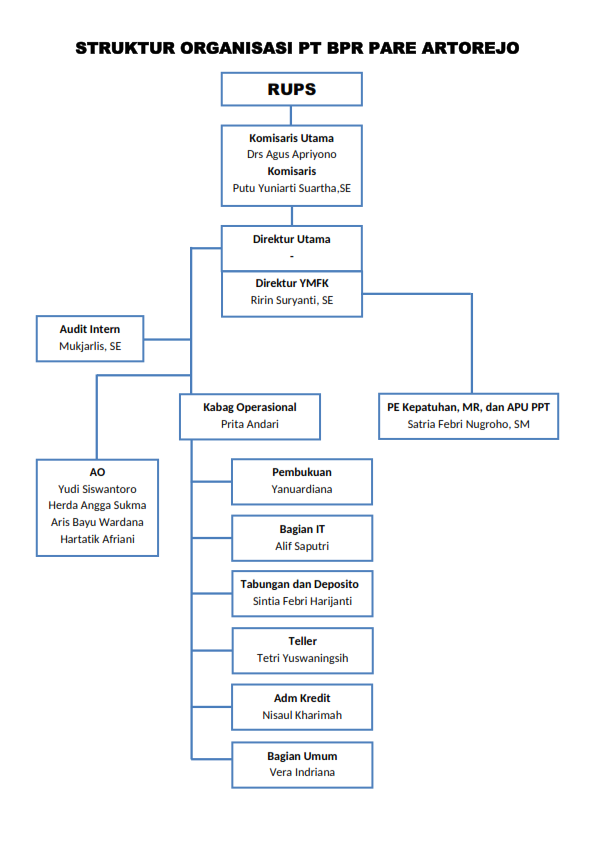 STRUKTUR ORGANISASI PT BPR PARE ARTOREJO

RUPS

Komisaris Utama
Drs Agus Apriyono
Komisaris
Putu Yuniarti Suartha,SE

Direktur Utama
-

Direktur YMFK
Ririn Suryanti, SE

Audit Intern
Mukjarlis, SE

Kabag Operasional
Prita Andari

PE Kepatuhan, MR, dan APU PPT
Satria Febri Nugroho, SM

AO
Yudi Siswantoro
Herda Angga Sukma
Aris Bayu Wardana
Hartatik Afriani

Pembukuan
Yanuardiana

Bagian IT
Alif Saputri

Tabungan dan Deposito
Sintia Febri Harijanti

Teller
Tetri Yuswaningsih

Adm Kredit
Nisaul Kharimah

Bagian Umum
Vera Indriana